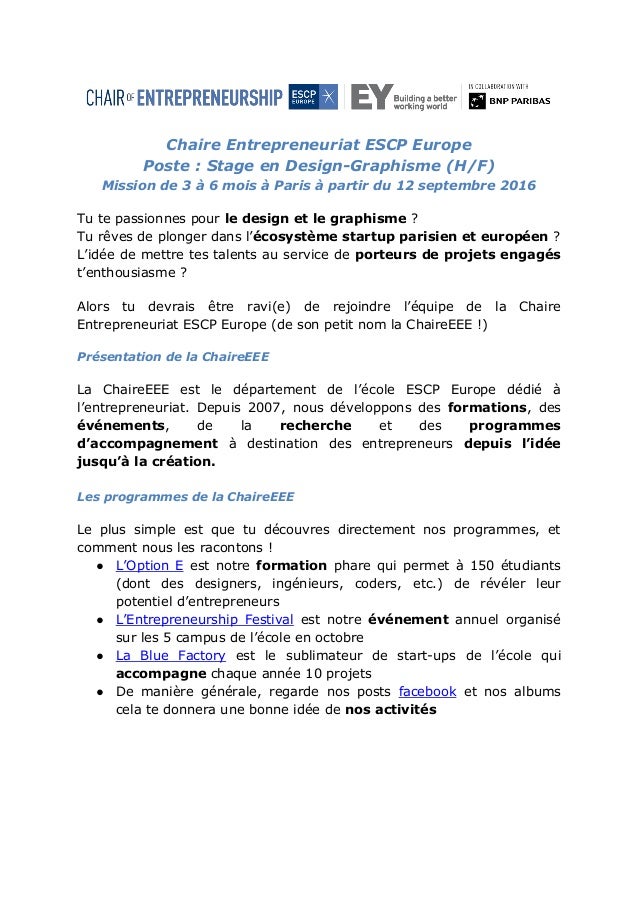 CHAIR OF ENTREPRENEURSHIP ESCP EUROPE EY Building a better working world IN COLLABORATION WITH BNP PARIBAS

Chaire Entrepreneuriat ESCP Europe
Poste : Stage en Design-Graphisme (H/F)
Mission de 3 à 6 mois à Paris à partir du 12 septembre 2016

Tu te passionnes pour le design et le graphisme ?
Tu rêves de plonger dans l'écosystème startup parisien et européen ?
L'idée de mettre tes talents au service de porteurs de projets engagés t'enthousiasme ?

Alors tu devrais être ravi(e) de rejoindre l'équipe de la Chaire Entrepreneuriat ESCP Europe (de son petit nom la ChaireEEE !)

Présentation de la ChaireEEE

La ChaireEEE est le département de l'école ESCP Europe dédié à l'entrepreneuriat. Depuis 2007, nous développons des formations, des événements, de la recherche et des programmes d'accompagnement à destination des entrepreneurs depuis l'idée jusqu'à la création.

Les programmes de la ChaireEEE

Le plus simple est que tu découvres directement nos programmes, et comment nous les racontons !
● L'Option E est notre formation phare qui permet à 150 étudiants (dont des designers, ingénieurs, coders, etc.) de révéler leur potentiel d'entrepreneurs
● L'Entrepreneurship Festival est notre événement annuel organisé sur les 5 campus de l'école en octobre
● La Blue Factory est le sublimateur de start-ups de l'école qui accompagne chaque année 10 projets
● De manière générale, regarde nos posts facebook et nos albums cela te donnera une bonne idée de nos activités